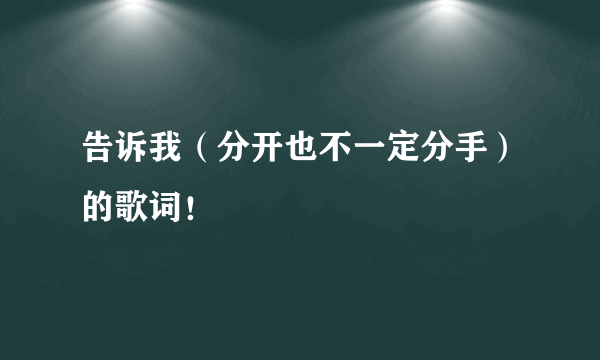 告诉我（分开也不一定分手）的歌词！